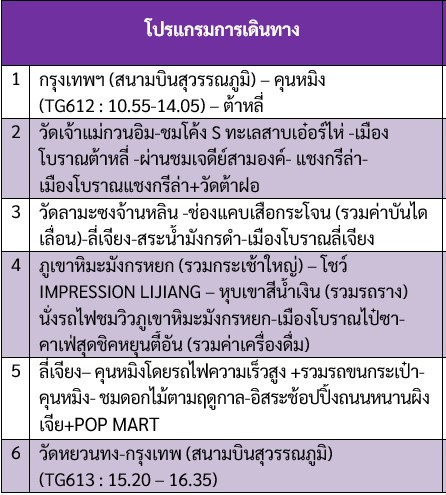 | โปรแกรมการเดินทาง | |
|---|---|
| 1 | กรุงเทพฯ (สนามบินสุวรรณภูมิ) – คุนหมิง (TG612 : 10.55-14.05) – ต้าหลี่ |
| 2 | วัดเจ้าแม่กวนอิม-ชมโค้ง S ทะเลสาบเอ๋อร์ไห่ -เมืองโบราณต้าหลี่ -ผ่านชมเจดีย์สามองค์- แชงกรีล่า-เมืองโบราณแชงกรีล่า+วัดต้าฝอ |
| 3 | วัดลามะซงจ้านหลิน -ช่องแคบเสือกระโจน (รวมค่าบันไดเลื่อน)-ลี่เจียง-สระน้ำมังกรดำ-เมืองโบราณลี่เจียง |
| 4 | ภูเขาหิมะมังกรหยก (รวมกระเช้าใหญ่) – โชว์ IMPRESSION LIJIANG – หุบเขาสีน้ำเงิน (รวมรถราง) นั่งรถไฟชมวิวภูเขาหิมะมังกรหยก-เมืองโบราณไป๋ซา-คาเฟ่สุดชิคหยุนตี๋อัน (รวมค่าเครื่องดื่ม) |
| 5 | ลี่เจียง– คุนหมิงโดยรถไฟความเร็วสูง +รวมรถขนกระเป๋า-คุนหมิง- ชมดอกไม้ตามฤดูกาล-อิสระช้อปปิ้งถนนหนานผิงเจีย+POP MART |
| 6 | วัดหยวนทง-กรุงเทพ (สนามบินสุวรรณภูมิ) (TG613 : 15.20 – 16.35) |